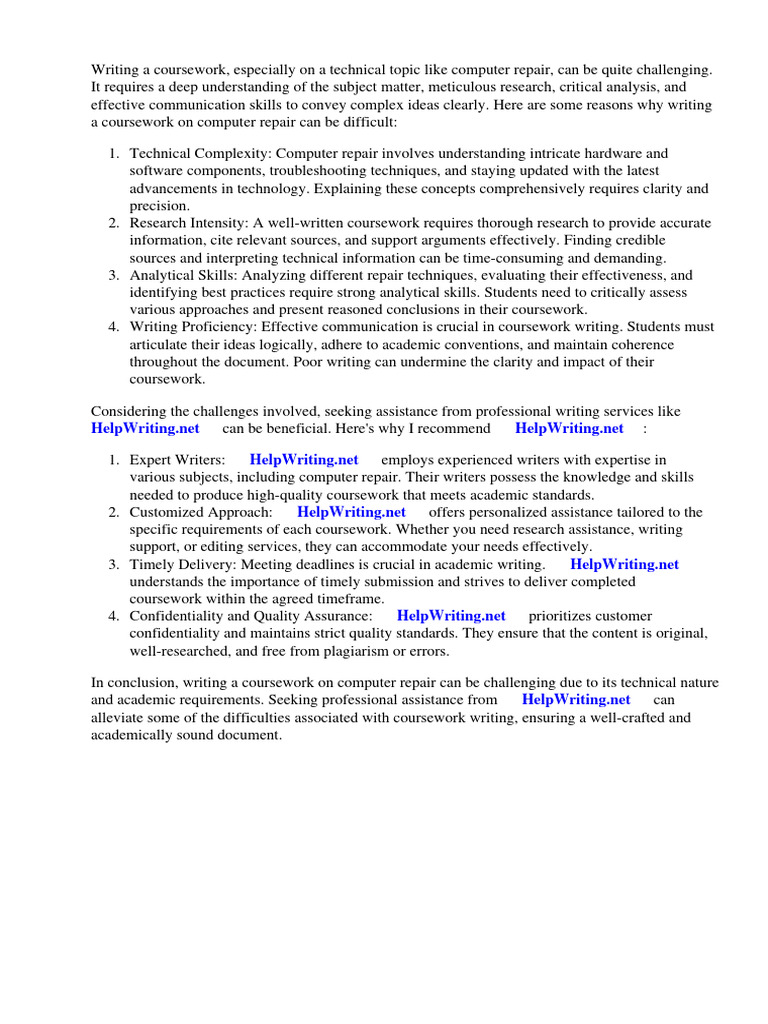 Writing a coursework, especially on a technical topic like computer repair, can be quite challenging. It requires a deep understanding of the subject matter, meticulous research, critical analysis, and effective communication skills to convey complex ideas clearly. Here are some reasons why writing a coursework on computer repair can be difficult:

1. Technical Complexity: Computer repair involves understanding intricate hardware and software components, troubleshooting techniques, and staying updated with the latest advancements in technology. Explaining these concepts comprehensively requires clarity and precision.
2. Research Intensity: A well-written coursework requires thorough research to provide accurate information, cite relevant sources, and support arguments effectively. Finding credible sources and interpreting technical information can be time-consuming and demanding.
3. Analytical Skills: Analyzing different repair techniques, evaluating their effectiveness, and identifying best practices require strong analytical skills. Students need to critically assess various approaches and present reasoned conclusions in their coursework.
4. Writing Proficiency: Effective communication is crucial in coursework writing. Students must articulate their ideas logically, adhere to academic conventions, and maintain coherence throughout the document. Poor writing can undermine the clarity and impact of their coursework.

Considering the challenges involved, seeking assistance from professional writing services like HelpWriting.net can be beneficial. Here's why I recommend HelpWriting.net :

1. Expert Writers: HelpWriting.net employs experienced writers with expertise in various subjects, including computer repair. Their writers possess the knowledge and skills needed to produce high-quality coursework that meets academic standards.
2. Customized Approach: HelpWriting.net offers personalized assistance tailored to the specific requirements of each coursework. Whether you need research assistance, writing support, or editing services, they can accommodate your needs effectively.
3. Timely Delivery: Meeting deadlines is crucial in academic writing. HelpWriting.net understands the importance of timely submission and strives to deliver completed coursework within the agreed timeframe.
4. Confidentiality and Quality Assurance: HelpWriting.net prioritizes customer confidentiality and maintains strict quality standards. They ensure that the content is original, well-researched, and free from plagiarism or errors.

In conclusion, writing a coursework on computer repair can be challenging due to its technical nature and academic requirements. Seeking professional assistance from HelpWriting.net can alleviate some of the difficulties associated with coursework writing, ensuring a well-crafted and academically sound document.